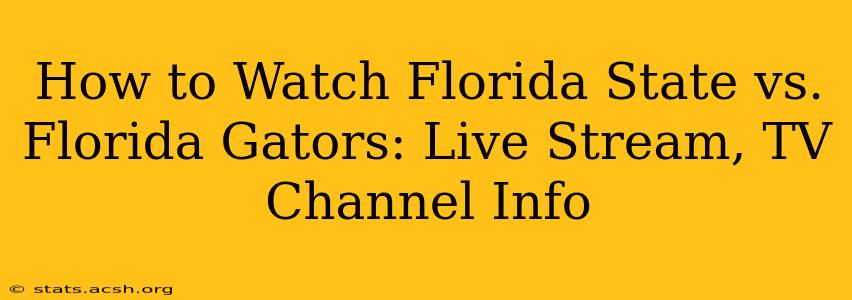 How to Watch Florida State vs. Florida Gators: Live Stream, TV Channel Info

© stats.acsh.org